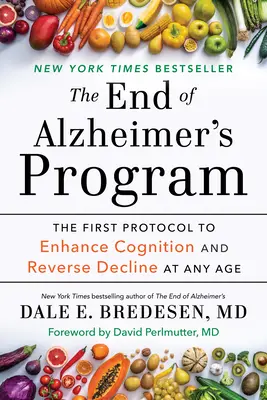 NEW YORK TIMES BESTSELLER

The End of Alzheimer's Program

THE FIRST PROTOCOL TO Enhance Cognition AND Reverse Decline AT ANY AGE

New York Times bestselling author of The End of Alzheimer's

DALE E. BREDESEN, MD

Foreword by David Perlmutter, MD